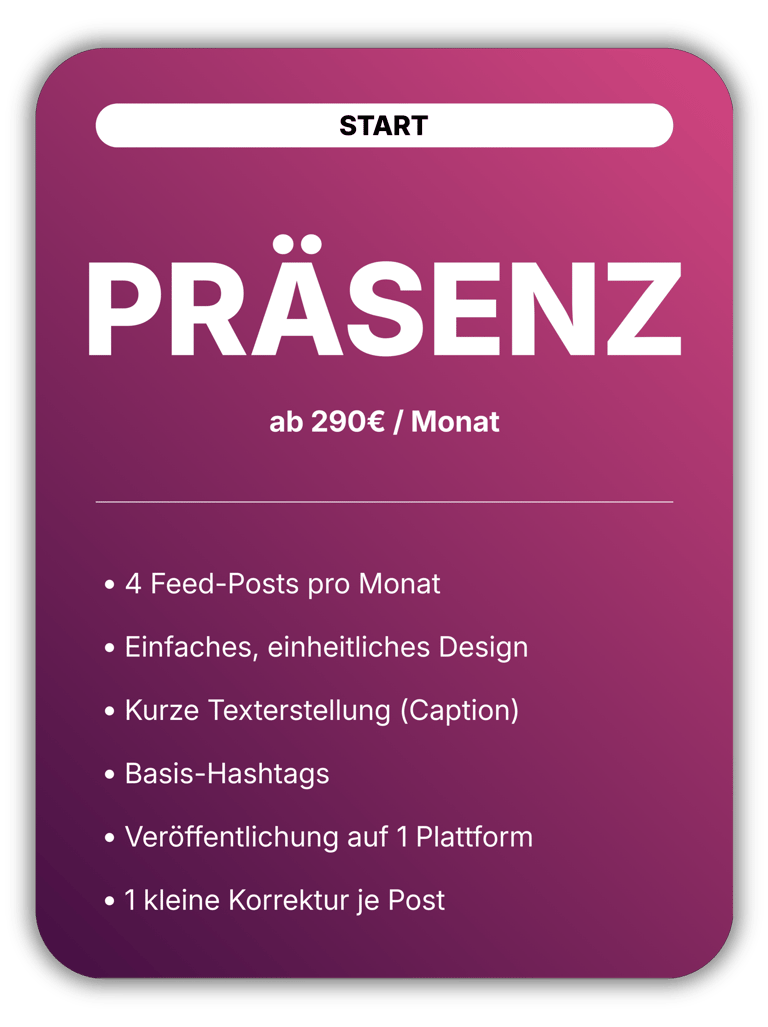 START

PRÄSENZ

ab 290€ / Monat

• 4 Feed-Posts pro Monat
• Einfaches, einheitliches Design
• Kurze Texterstellung (Caption)
• Basis-Hashtags
• Veröffentlichung auf 1 Plattform
• 1 kleine Korrektur je Post